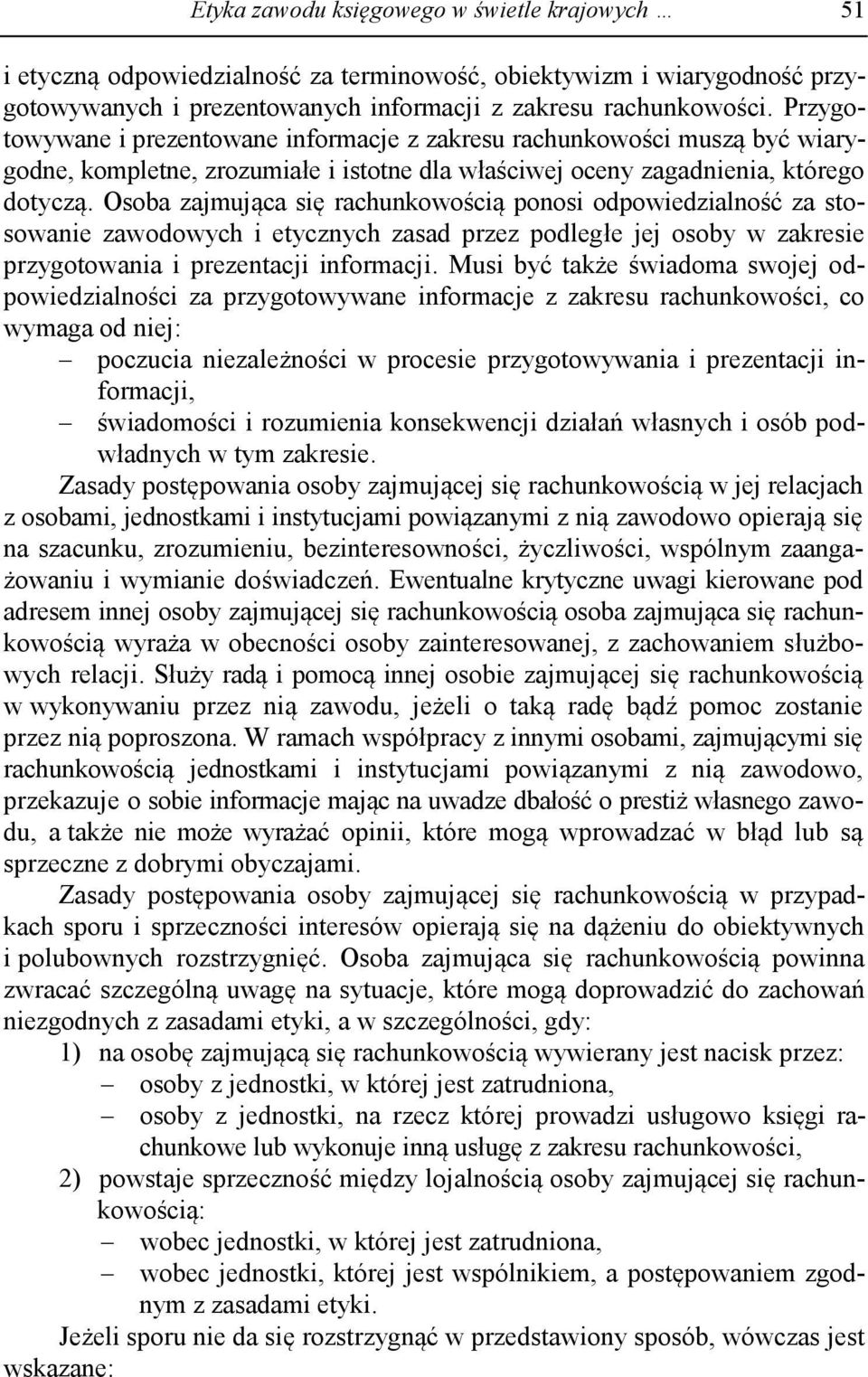 Etyka zawodu księgowego w świetle krajowych … 51

i etyczną odpowiedzialność za terminowość, obiektywizm i wiarygodność przygotowywanych i prezentowanych informacji z zakresu rachunkowości. Przygotowywane i prezentowane informacje z zakresu rachunkowości muszą być wiarygodne, kompletne, zrozumiałe i istotne dla właściwej oceny zagadnienia, którego dotyczą. Osoba zajmująca się rachunkowością ponosi odpowiedzialność za stosowanie zawodowych i etycznych zasad przez podległe jej osoby w zakresie przygotowania i prezentacji informacji. Musi być także świadoma swojej odpowiedzialności za przygotowywane informacje z zakresu rachunkowości, co wymaga od niej:
– poczucia niezależności w procesie przygotowywania i prezentacji informacji,
– świadomości i rozumienia konsekwencji działań własnych i osób podwładnych w tym zakresie.

Zasady postępowania osoby zajmującej się rachunkowością w jej relacjach z osobami, jednostkami i instytucjami powiązanymi z nią zawodowo opierają się na szacunku, zrozumieniu, bezinteresowności, życzliwości, wspólnym zaangażowaniu i wymianie doświadczeń. Ewentualne krytyczne uwagi kierowane pod adresem innej osoby zajmującej się rachunkowością osoba zajmująca się rachunkowością wyraża w obecności osoby zainteresowanej, z zachowaniem służbowych relacji. Służy radą i pomocą innej osobie zajmującej się rachunkowością w wykonywaniu przez nią zawodu, jeżeli o taką radę bądź pomoc zostanie przez nią poproszona. W ramach współpracy z innymi osobami, zajmującymi się rachunkowością jednostkami i instytucjami powiązanymi z nią zawodowo, przekazuje o sobie informacje mając na uwadze dbałość o prestiż własnego zawodu, a także nie może wyrażać opinii, które mogą wprowadzać w błąd lub są sprzeczne z dobrymi obyczajami.

Zasady postępowania osoby zajmującej się rachunkowością w przypadkach sporu i sprzeczności interesów opierają się na dążeniu do obiektywnych i polubownych rozstrzygnięć. Osoba zajmująca się rachunkowością powinna zwracać szczególną uwagę na sytuacje, które mogą doprowadzić do zachowań niezgodnych z zasadami etyki, a w szczególności, gdy:
1) na osobę zajmującą się rachunkowością wywierany jest nacisk przez:
– osoby z jednostki, w której jest zatrudniona,
– osoby z jednostki, na rzecz której prowadzi usługowo księgi rachunkowe lub wykonuje inną usługę z zakresu rachunkowości,
2) powstaje sprzeczność między lojalnością osoby zajmującej się rachunkowością:
– wobec jednostki, w której jest zatrudniona,
– wobec jednostki, której jest wspólnikiem, a postępowaniem zgodnym z zasadami etyki.

Jeżeli sporu nie da się rozstrzygnąć w przedstawiony sposób, wówczas jest wskazane: